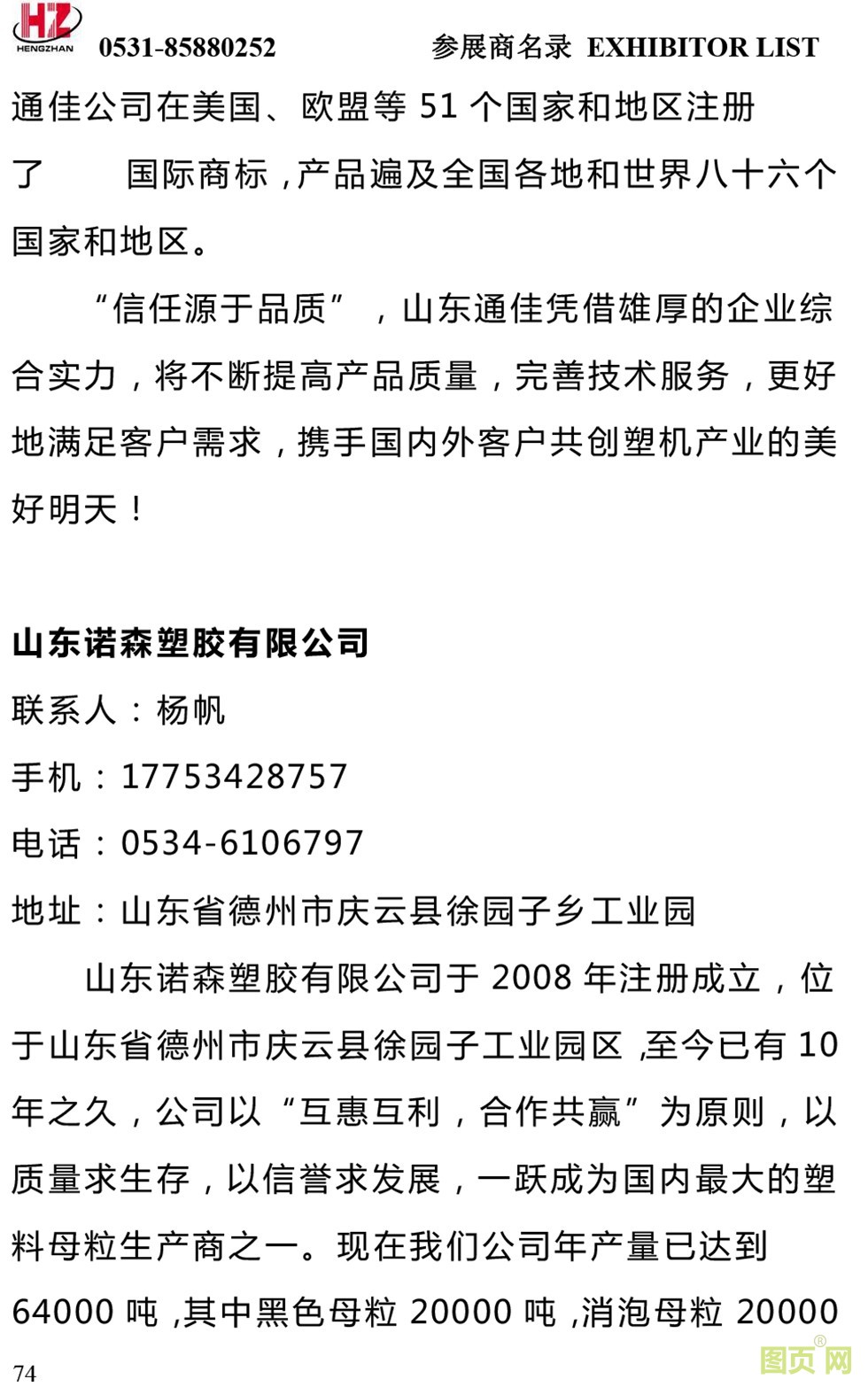 HZ
HENGZHAN 0531-85880252 参展商名录 EXHIBITOR LIST

通佳公司在美国、欧盟等51个国家和地区注册了 国际商标，产品遍及全国各地和世界八十六个国家和地区。

“信任源于品质”，山东通佳凭借雄厚的企业综合实力，将不断提高产品质量，完善技术服务，更好地满足客户需求，携手国内外客户共创塑机产业的美好明天！

山东诺森塑胶有限公司

联系人：杨帆

手机：17753428757

电话：0534-6106797

地址：山东省德州市庆云县徐园子乡工业园

山东诺森塑胶有限公司于2008年注册成立，位于山东省德州市庆云县徐园子工业园区，至今已有10年之久，公司以“互惠互利，合作共赢”为原则，以质量求生存，以信誉求发展，一跃成为国内最大的塑料母粒生产商之一。现在我们公司年产量已达到64000吨，其中黑色母粒20000吨，消泡母粒20000

74

图页网